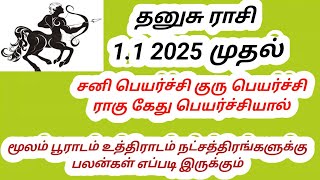 தனுசு ராசி
1.1 2025 முதல்

சனி பெயர்ச்சி குரு பெயர்ச்சி ராகு கேது பெயர்ச்சியால்

மூலம் பூராடம் உத்திராடம் நட்சத்திரங்களுக்கு பலன்கள் எப்படி இருக்கும்